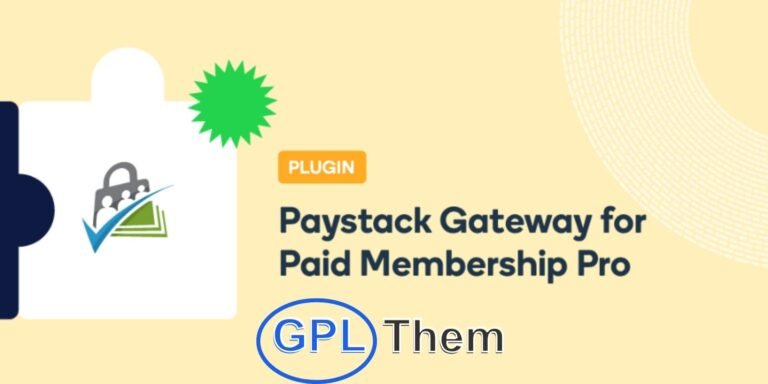 PLUGIN

Paystack Gateway for Paid Membership Pro

GPL Them